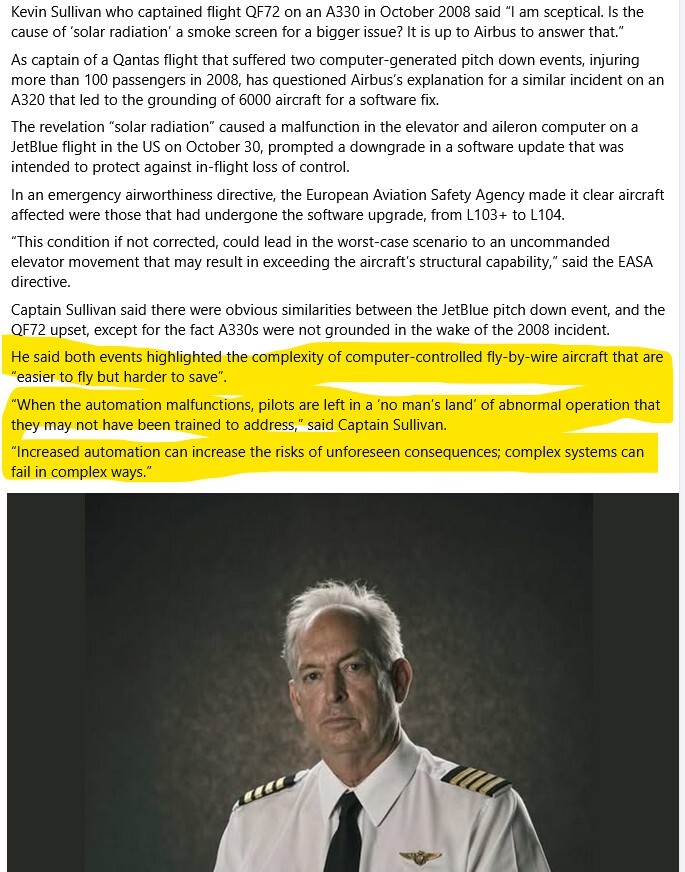 Kevin Sullivan who captained flight QF72 on an A330 in October 2008 said "I am sceptical. Is the cause of 'solar radiation' a smoke screen for a bigger issue? It is up to Airbus to answer that."

As captain of a Qantas flight that suffered two computer-generated pitch down events, injuring more than 100 passengers in 2008, has questioned Airbus's explanation for a similar incident on an A320 that led to the grounding of 6000 aircraft for a software fix.

The revelation "solar radiation" caused a malfunction in the elevator and aileron computer on a JetBlue flight in the US on October 30, prompted a downgrade in a software update that was intended to protect against in-flight loss of control.

In an emergency airworthiness directive, the European Aviation Safety Agency made it clear aircraft affected were those that had undergone the software upgrade, from L103+ to L104.

"This condition if not corrected, could lead in the worst-case scenario to an uncommanded elevator movement that may result in exceeding the aircraft's structural capability," said the EASA directive.

Captain Sullivan said there were obvious similarities between the JetBlue pitch down event, and the QF72 upset, except for the fact A330s were not grounded in the wake of the 2008 incident.

He said both events highlighted the complexity of computer-controlled fly-by-wire aircraft that are "easier to fly but harder to save".

"When the automation malfunctions, pilots are left in a 'no man's land' of abnormal operation that they may not have been trained to address," said Captain Sullivan.

"Increased automation can increase the risks of unforeseen consequences; complex systems can fail in complex ways."